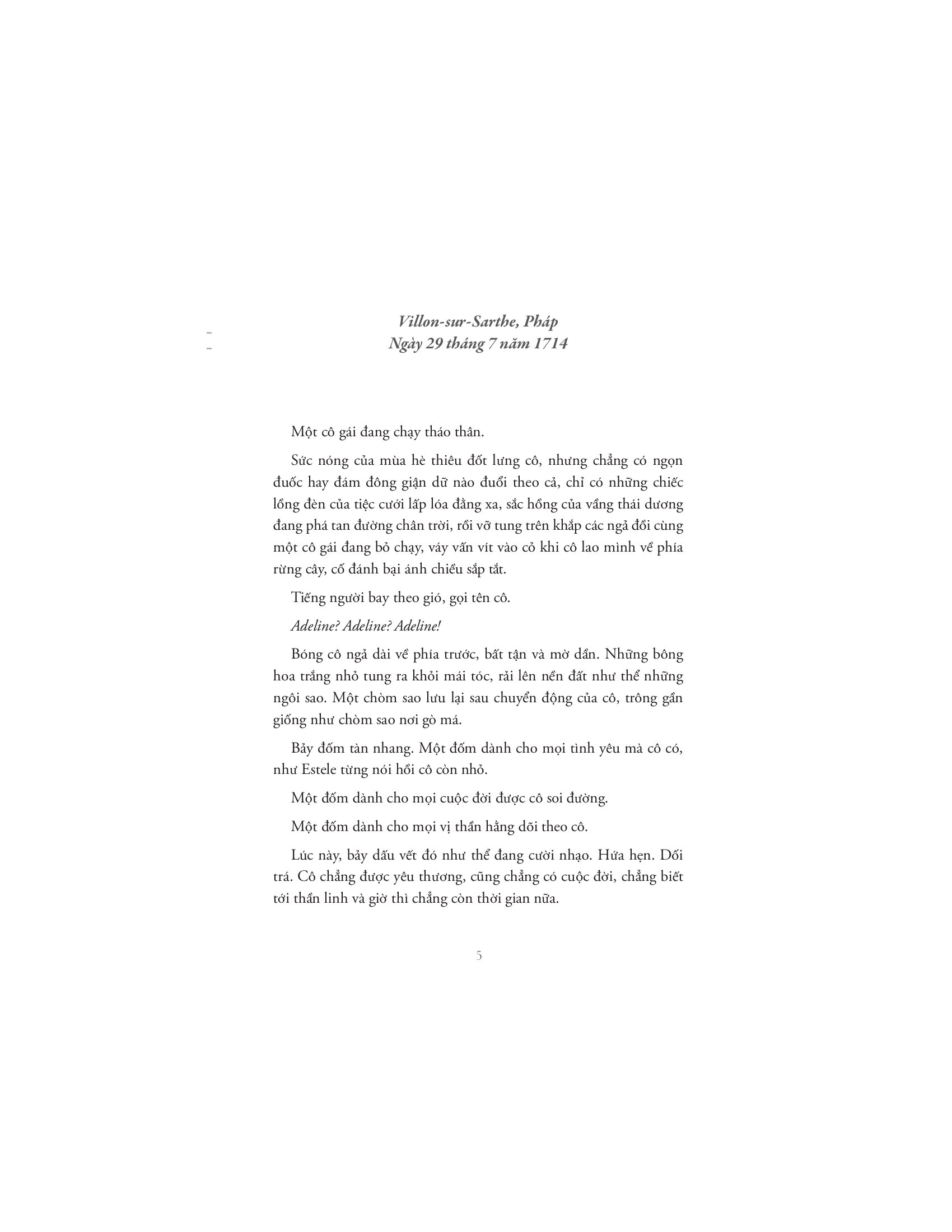 Villon-sur-Sarthe, Pháp
Ngày 29 tháng 7 năm 1714

Một cô gái đang chạy tháo thân.

Sức nóng của mùa hè thiêu đốt lưng cô, nhưng chẳng có ngọn đuốc hay đám đông giận dữ nào đuổi theo cả, chỉ có những chiếc lồng đèn của tiệc cưới lấp lóa đằng xa, sắc hồng của vầng thái dương đang phá tan đường chân trời, rồi vỡ tung trên khắp các ngả đồi cùng một cô gái đang bỏ chạy, váy vấn vít vào cỏ khi cô lao mình về phía rừng cây, cố đánh bại ánh chiều sắp tắt.

Tiếng người bay theo gió, gọi tên cô.

Adeline? Adeline? Adeline!

Bóng cô ngả dài về phía trước, bất tận và mờ dần. Những bông hoa trắng nhỏ tung ra khỏi mái tóc, rải lên nền đất như thể những ngôi sao. Một chòm sao lưu lại sau chuyển động của cô, trông gần giống như chòm sao nơi gò má.

Bảy đốm tàn nhang. Một đốm dành cho mọi tình yêu mà cô có, như Estele từng nói hồi cô còn nhỏ.

Một đốm dành cho mọi cuộc đời được cô soi đường.

Một đốm dành cho mọi vị thần hằng dõi theo cô.

Lúc này, bảy dấu vết đó như thể đang cười nhạo. Hứa hẹn. Dối trá. Cô chẳng được yêu thương, cũng chẳng có cuộc đời, chẳng biết tới thần linh và giờ thì chẳng còn thời gian nữa.

5